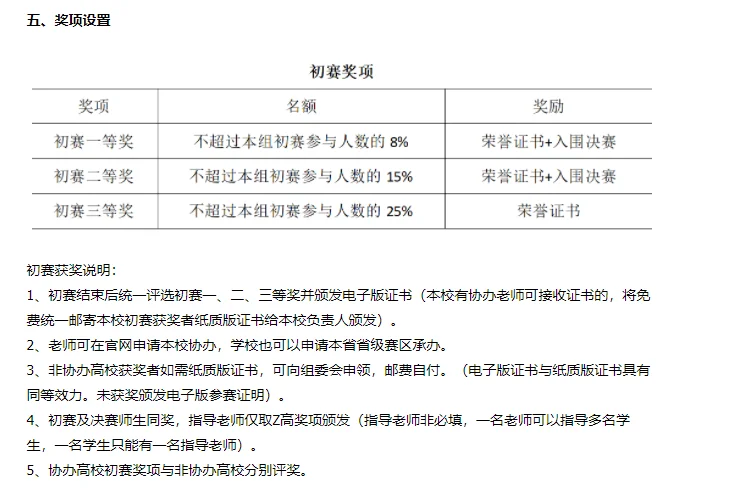 五、奖项设置

初赛奖项

| 奖项 | 名额 | 奖励 |
|---|---|---|
| 初赛一等奖 | 不超过本组初赛参与人数的 8% | 荣誉证书+入围决赛 |
| 初赛二等奖 | 不超过本组初赛参与人数的 15% | 荣誉证书+入围决赛 |
| 初赛三等奖 | 不超过本组初赛参与人数的 25% | 荣誉证书 |

初赛获奖说明：

1、初赛结束后统一评选初赛一、二、三等奖并颁发电子版证书（本校有协办老师可接收证书的，将免费统一邮寄本校初赛获奖者纸质版证书给本校负责人颁发）。

2、老师可在官网申请本校协办，学校也可以申请本省省级赛区承办。

3、非协办高校获奖者如需纸质版证书，可向组委会申领，邮费自付。（电子版证书与纸质版证书具有同等效力。未获奖颁发电子版参赛证明）。

4、初赛及决赛师生同奖，指导老师仅取Z高奖项颁发（指导老师非必填，一名老师可以指导多名学生，一名学生只能有一名指导老师）。

5、协办高校初赛奖项与非协办高校分别评奖。